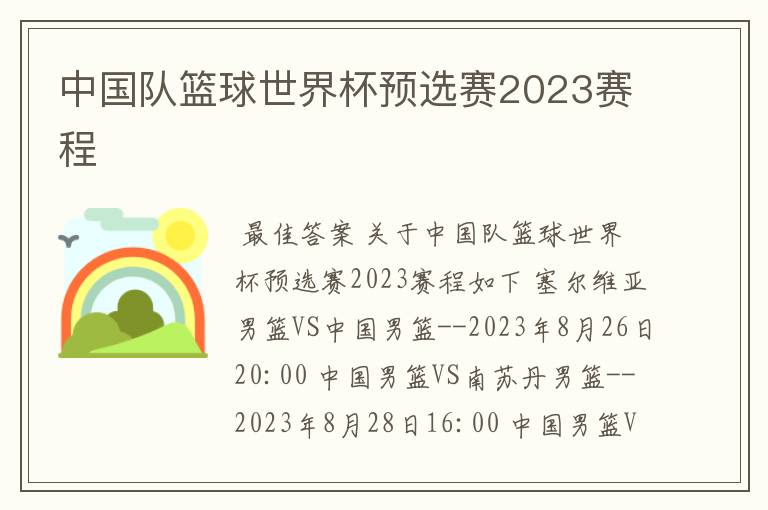 中国队篮球世界杯预选赛2023赛程

最佳答案 关于中国队篮球世界杯预选赛2023赛程如下 塞尔维亚男篮VS中国男篮--2023年8月26日20:00 中国男篮VS南苏丹男篮--2023年8月28日16:00 中国男篮V